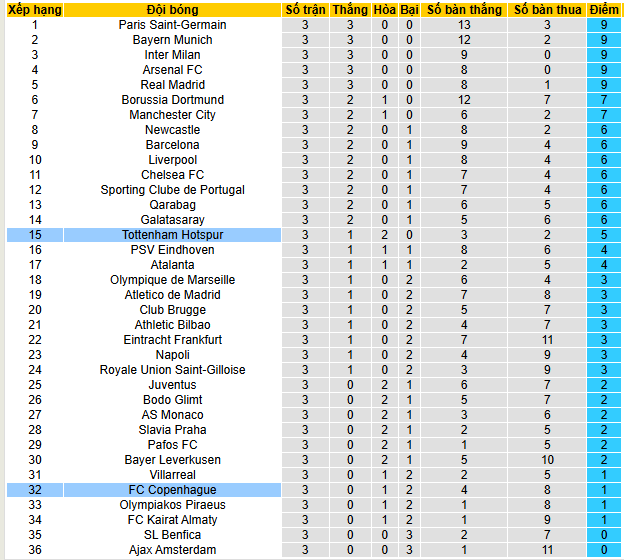 | Xếp hạng | Đội bóng | Số trận | Thắng | Hòa | Bại | Số bàn thắng | Số bàn thua | Điểm |
|---|---|---|---|---|---|---|---|---|
| 1 | Paris Saint-Germain | 3 | 3 | 0 | 0 | 13 | 3 | 9 |
| 2 | Bayern Munich | 3 | 3 | 0 | 0 | 12 | 2 | 9 |
| 3 | Inter Milan | 3 | 3 | 0 | 0 | 9 | 0 | 9 |
| 4 | Arsenal FC | 3 | 3 | 0 | 0 | 8 | 0 | 9 |
| 5 | Real Madrid | 3 | 3 | 0 | 0 | 8 | 1 | 9 |
| 6 | Borussia Dortmund | 3 | 2 | 1 | 0 | 12 | 7 | 7 |
| 7 | Manchester City | 3 | 2 | 1 | 0 | 6 | 2 | 7 |
| 8 | Newcastle | 3 | 2 | 0 | 1 | 8 | 2 | 6 |
| 9 | Barcelona | 3 | 2 | 0 | 1 | 9 | 4 | 6 |
| 10 | Liverpool | 3 | 2 | 0 | 1 | 8 | 4 | 6 |
| 11 | Chelsea FC | 3 | 2 | 0 | 1 | 7 | 4 | 6 |
| 12 | Sporting Clube de Portugal | 3 | 2 | 0 | 1 | 7 | 4 | 6 |
| 13 | Qarabag | 3 | 2 | 0 | 1 | 6 | 5 | 6 |
| 14 | Galatasaray | 3 | 2 | 0 | 1 | 5 | 6 | 6 |
| 15 | Tottenham Hotspur | 3 | 1 | 2 | 0 | 3 | 2 | 5 |
| 16 | PSV Eindhoven | 3 | 1 | 1 | 1 | 8 | 6 | 4 |
| 17 | Atalanta | 3 | 1 | 1 | 1 | 2 | 5 | 4 |
| 18 | Olympique de Marseille | 3 | 1 | 0 | 2 | 6 | 4 | 3 |
| 19 | Atletico de Madrid | 3 | 1 | 0 | 2 | 7 | 8 | 3 |
| 20 | Club Brugge | 3 | 1 | 0 | 2 | 5 | 7 | 3 |
| 21 | Athletic Bilbao | 3 | 1 | 0 | 2 | 4 | 7 | 3 |
| 22 | Eintracht Frankfurt | 3 | 1 | 0 | 2 | 7 | 11 | 3 |
| 23 | Napoli | 3 | 1 | 0 | 2 | 4 | 9 | 3 |
| 24 | Royale Union Saint-Gilloise | 3 | 1 | 0 | 2 | 3 | 9 | 3 |
| 25 | Juventus | 3 | 0 | 2 | 1 | 6 | 7 | 2 |
| 26 | Bodo Glimt | 3 | 0 | 2 | 1 | 5 | 7 | 2 |
| 27 | AS Monaco | 3 | 0 | 2 | 1 | 3 | 6 | 2 |
| 28 | Slavia Praha | 3 | 0 | 2 | 1 | 2 | 5 | 2 |
| 29 | Pafos FC | 3 | 0 | 2 | 1 | 1 | 5 | 2 |
| 30 | Bayer Leverkusen | 3 | 0 | 2 | 1 | 5 | 10 | 2 |
| 31 | Villarreal | 3 | 0 | 1 | 2 | 2 | 5 | 1 |
| 32 | FC Copenhague | 3 | 0 | 1 | 2 | 4 | 8 | 1 |
| 33 | Olympiakos Piraeus | 3 | 0 | 1 | 2 | 1 | 8 | 1 |
| 34 | FC Kairat Almaty | 3 | 0 | 1 | 2 | 1 | 9 | 1 |
| 35 | SL Benfica | 3 | 0 | 0 | 3 | 2 | 7 | 0 |
| 36 | Ajax Amsterdam | 3 | 0 | 0 | 3 | 1 | 11 | 0 |